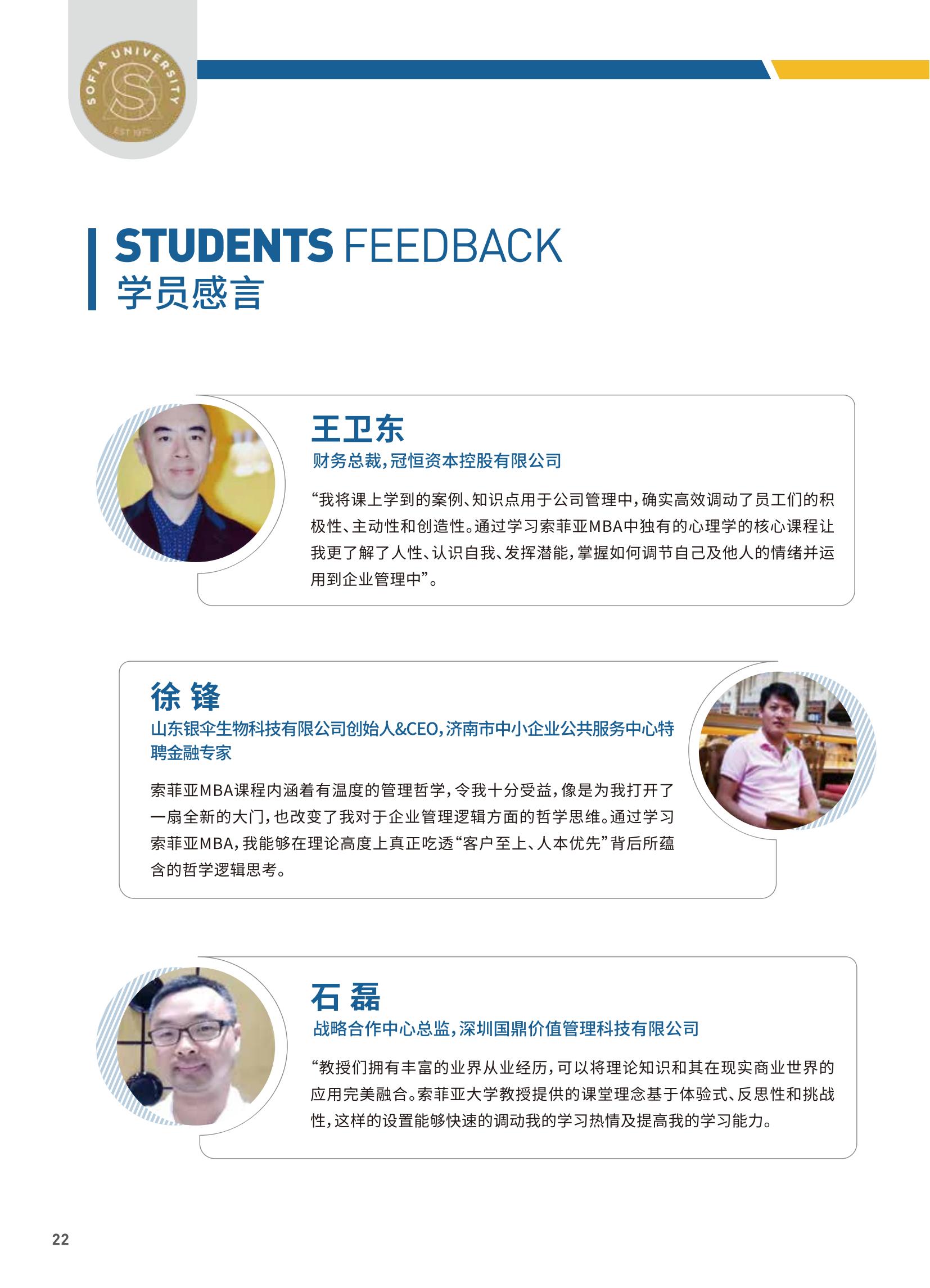 SOFIA UNIVERSITY
S
EST 1975

STUDENTS FEEDBACK
学员感言

王卫东
财务总裁，冠恒资本控股有限公司

“我将课上学到的案例、知识点用于公司管理中，确实高效调动了员工们的积极性、主动性和创造性。通过学习索菲亚MBA中独有的心理学的核心课程让我更了解了人性、认识自我、发挥潜能，掌握如何调节自己及他人的情绪并运用到企业管理中”。

徐 锋
山东银伞生物科技有限公司创始人&CEO，济南市中小企业公共服务中心特聘金融专家

索菲亚MBA课程内涵着有温度的管理哲学，令我十分受益，像是为我打开了一扇全新的大门，也改变了我对于企业管理逻辑方面的哲学思维。通过学习索菲亚MBA，我能够在理论高度上真正吃透“客户至上、人本优先”背后所蕴含的哲学逻辑思考。

石 磊
战略合作中心总监，深圳国鼎价值管理科技有限公司

“教授们拥有丰富的业界从业经历，可以将理论知识和其在现实商业世界的应用完美融合。索菲亚大学教授提供的课堂理念基于体验式、反思性和挑战性，这样的设置能够快速的调动我的学习热情及提高我的学习能力。

22